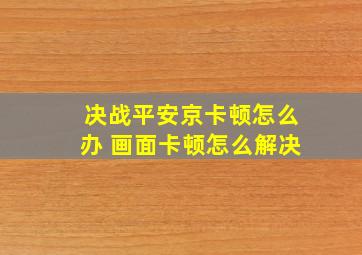 决战平安京卡顿怎么办 画面卡顿怎么解决